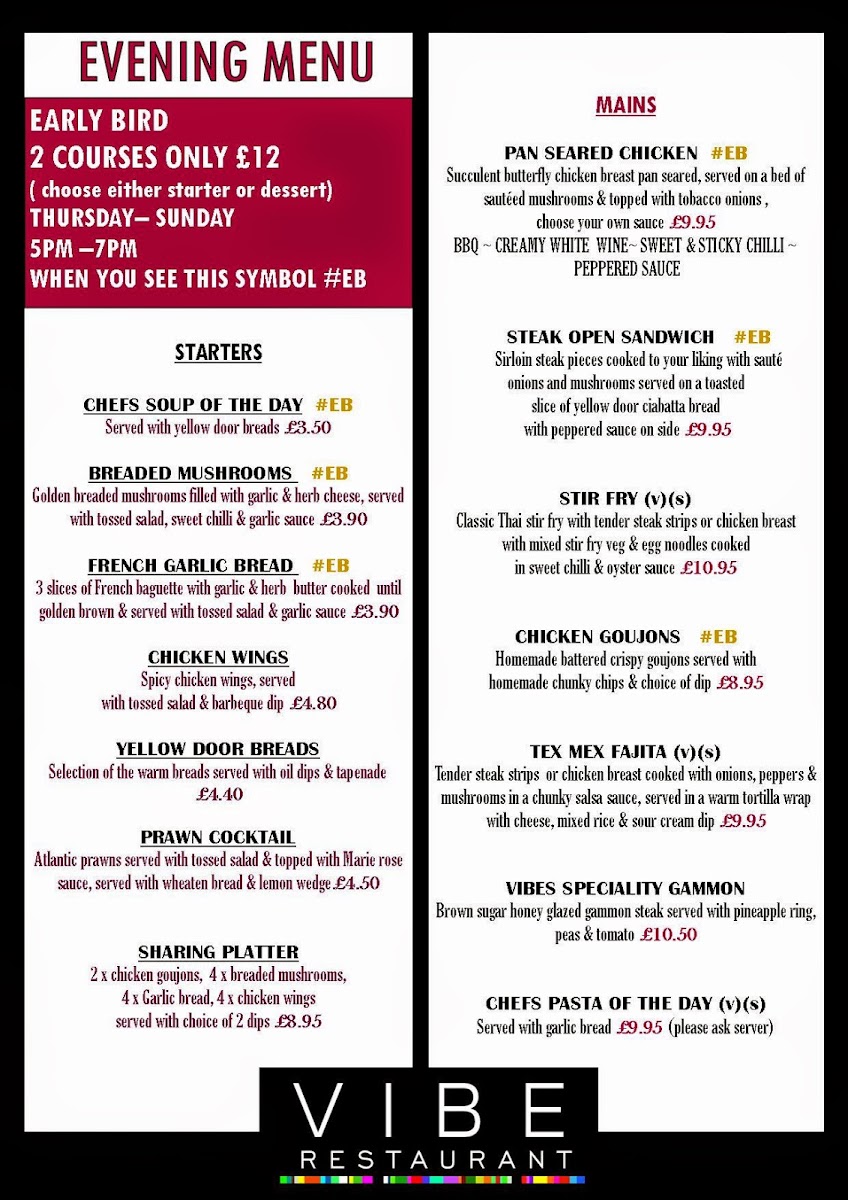 EVENING MENU

EARLY BIRD
2 COURSES ONLY £12
( choose either starter or dessert)
THURSDAY– SUNDAY
5PM –7PM
WHEN YOU SEE THIS SYMBOL #EB

STARTERS

CHEFS SOUP OF THE DAY #EB
Served with yellow door breads £3.50

BREADED MUSHROOMS #EB
Golden breaded mushrooms filled with garlic & herb cheese, served with tossed salad, sweet chilli & garlic sauce £3.90

FRENCH GARLIC BREAD #EB
3 slices of French baguette with garlic & herb butter cooked until golden brown & served with tossed salad & garlic sauce £3.90

CHICKEN WINGS
Spicy chicken wings, served with tossed salad & barbeque dip £4.80

YELLOW DOOR BREADS
Selection of the warm breads served with oil dips & tapenade £4.40

PRAWN COCKTAIL
Atlantic prawns served with tossed salad & topped with Marie rose sauce, served with wheaten bread & lemon wedge £4.50

SHARING PLATTER
2 x chicken goujons, 4 x breaded mushrooms, 4 x Garlic bread, 4 x chicken wings served with choice of 2 dips £8.95

MAINS

PAN SEARED CHICKEN #EB
Succulent butterfly chicken breast pan seared, served on a bed of sautéed mushrooms & topped with tobacco onions , choose your own sauce £9.95
BBQ ~ CREAMY WHITE WINE~ SWEET & STICKY CHILLI ~ PEPPERED SAUCE

STEAK OPEN SANDWICH #EB
Sirloin steak pieces cooked to your liking with sauté onions and mushrooms served on a toasted slice of yellow door ciabatta bread with peppered sauce on side £9.95

STIR FRY (v)(s)
Classic Thai stir fry with tender steak strips or chicken breast with mixed stir fry veg & egg noodles cooked in sweet chilli & oyster sauce £10.95

CHICKEN GOUJONS #EB
Homemade battered crispy goujons served with homemade chunky chips & choice of dip £8.95

TEX MEX FAJITA (v)(s)
Tender steak strips or chicken breast cooked with onions, peppers & mushrooms in a chunky salsa sauce, served in a warm tortilla wrap with cheese, mixed rice & sour cream dip £9.95

VIBES SPECIALITY GAMMON
Brown sugar honey glazed gammon steak served with pineapple ring, peas & tomato £10.50

CHEFS PASTA OF THE DAY (v)(s)
Served with garlic bread £9.95 (please ask server)

VIBE
RESTAURANT